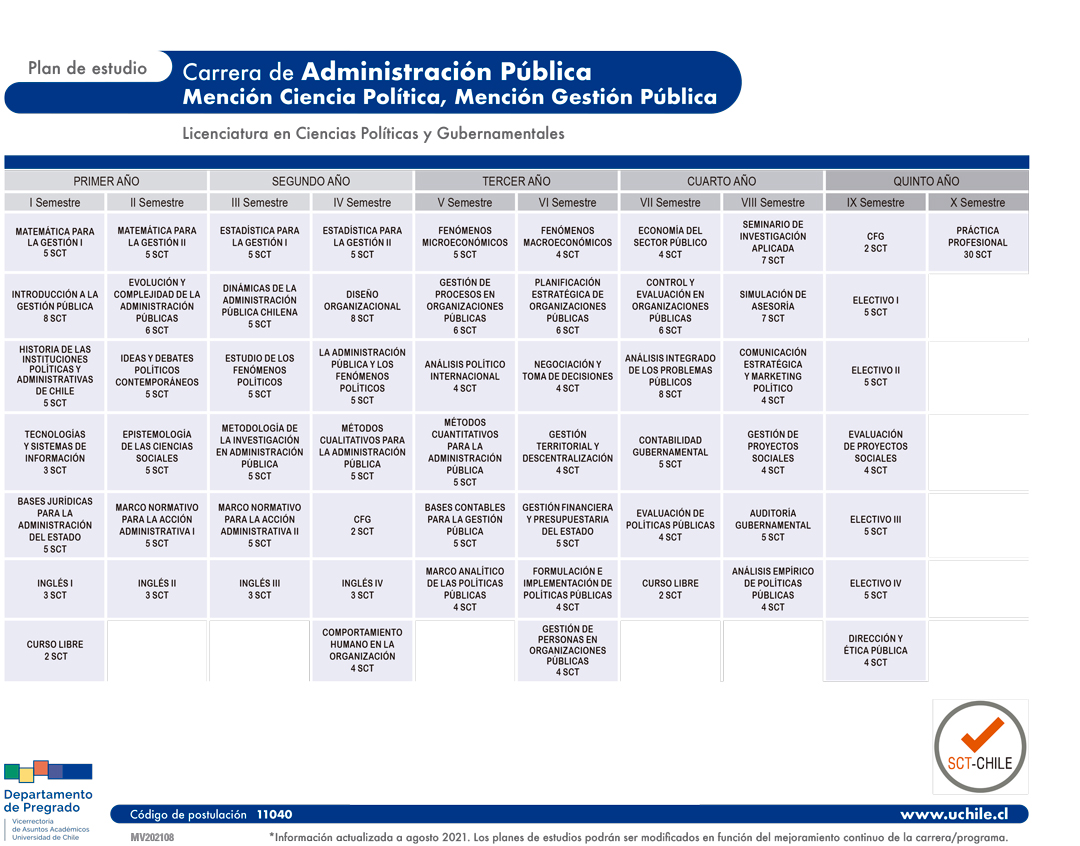 Plan de estudio

Carrera de Administración Pública
Mención Ciencia Política, Mención Gestión Pública

Licenciatura en Ciencias Políticas y Gubernamentales

| PRIMER AÑO | | SEGUNDO AÑO | | TERCER AÑO | | CUARTO AÑO | | QUINTO AÑO | |
|---|---|---|---|---|---|---|---|---|---|
| I Semestre | II Semestre | III Semestre | IV Semestre | V Semestre | VI Semestre | VII Semestre | VIII Semestre | IX Semestre | X Semestre |
| MATEMÁTICA PARA LA GESTIÓN I 5 SCT | MATEMÁTICA PARA LA GESTIÓN II 5 SCT | ESTADÍSTICA PARA LA GESTIÓN I 5 SCT | ESTADÍSTICA PARA LA GESTIÓN II 5 SCT | FENÓMENOS MICROECONÓMICOS 5 SCT | FENÓMENOS MACROECONÓMICOS 4 SCT | ECONOMÍA DEL SECTOR PÚBLICO 4 SCT | SEMINARIO DE INVESTIGACIÓN APLICADA 7 SCT | CFG 2 SCT | PRÁCTICA PROFESIONAL 30 SCT |
| INTRODUCCIÓN A LA GESTIÓN PÚBLICA 8 SCT | EVOLUCIÓN Y COMPLEJIDAD DE LA ADMINISTRACIÓN PÚBLICAS 6 SCT | DINÁMICAS DE LA ADMINISTRACIÓN PÚBLICA CHILENA 5 SCT | DISEÑO ORGANIZACIONAL 8 SCT | GESTIÓN DE PROCESOS EN ORGANIZACIONES PÚBLICAS 6 SCT | PLANIFICACIÓN ESTRATÉGICA DE ORGANIZACIONES PÚBLICAS 6 SCT | CONTROL Y EVALUACIÓN EN ORGANIZACIONES PÚBLICAS 6 SCT | SIMULACIÓN DE ASESORÍA 7 SCT | ELECTIVO I 5 SCT | |
| HISTORIA DE LAS INSTITUCIONES POLÍTICAS Y ADMINISTRATIVAS DE CHILE 5 SCT | IDEAS Y DEBATES POLÍTICOS CONTEMPORÁNEOS 5 SCT | ESTUDIO DE LOS FENÓMENOS POLÍTICOS 5 SCT | LA ADMINISTRACIÓN PÚBLICA Y LOS FENÓMENOS POLÍTICOS 5 SCT | ANÁLISIS POLÍTICO INTERNACIONAL 4 SCT | NEGOCIACIÓN Y TOMA DE DECISIONES 4 SCT | ANÁLISIS INTEGRADO DE LOS PROBLEMAS PÚBLICOS 8 SCT | COMUNICACIÓN ESTRATÉGICA Y MARKETING POLÍTICO 4 SCT | ELECTIVO II 5 SCT | |
| TECNOLOGÍAS Y SISTEMAS DE INFORMACIÓN 3 SCT | EPISTEMOLOGÍA DE LAS CIENCIAS SOCIALES 5 SCT | METODOLOGÍA DE LA INVESTIGACIÓN EN ADMINISTRACIÓN PÚBLICA 5 SCT | MÉTODOS CUALITATIVOS PARA LA ADMINISTRACIÓN PÚBLICA 5 SCT | MÉTODOS CUANTITATIVOS PARA LA ADMINISTRACIÓN PÚBLICA 5 SCT | GESTIÓN TERRITORIAL Y DESCENTRALIZACIÓN 4 SCT | CONTABILIDAD GUBERNAMENTAL 5 SCT | GESTIÓN DE PROYECTOS SOCIALES 4 SCT | EVALUACIÓN DE PROYECTOS SOCIALES 4 SCT | |
| BASES JURÍDICAS PARA LA ADMINISTRACIÓN DEL ESTADO 5 SCT | MARCO NORMATIVO PARA LA ACCIÓN ADMINISTRATIVA I 5 SCT | MARCO NORMATIVO PARA LA ACCIÓN ADMINISTRATIVA II 5 SCT | CFG 2 SCT | BASES CONTABLES PARA LA GESTIÓN PÚBLICA 5 SCT | GESTIÓN FINANCIERA Y PRESUPUESTARIA DEL ESTADO 5 SCT | EVALUACIÓN DE POLÍTICAS PÚBLICAS 4 SCT | AUDITORÍA GUBERNAMENTAL 5 SCT | ELECTIVO III 5 SCT | |
| INGLÉS I 3 SCT | INGLÉS II 3 SCT | INGLÉS III 3 SCT | INGLÉS IV 3 SCT | MARCO ANALÍTICO DE LAS POLÍTICAS PÚBLICAS 4 SCT | FORMULACIÓN E IMPLEMENTACIÓN DE POLÍTICAS PÚBLICAS 4 SCT | CURSO LIBRE 2 SCT | ANÁLISIS EMPÍRICO DE POLÍTICAS PÚBLICAS 4 SCT | ELECTIVO IV 5 SCT | |
| CURSO LIBRE 2 SCT | | | COMPORTAMIENTO HUMANO EN LA ORGANIZACIÓN 4 SCT | | GESTIÓN DE PERSONAS EN ORGANIZACIONES PÚBLICAS 4 SCT | | | DIRECCIÓN Y ÉTICA PÚBLICA 4 SCT | |

SCT-CHILE

Departamento de Pregrado
Vicerrectoría de Asuntos Académicos
Universidad de Chile

Código de postulación 11040
www.uchile.cl

MV202108
*Información actualizada a agosto 2021. Los planes de estudios podrán ser modificados en función del mejoramiento continuo de la carrera/programa.